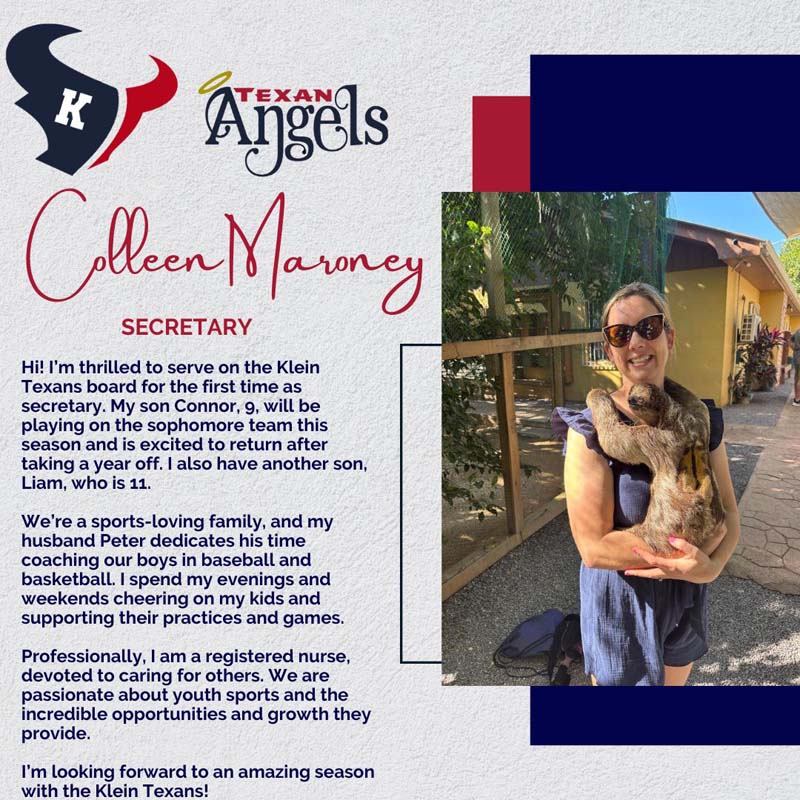 K

TEXAN Angels

Colleen Maroney

SECRETARY

Hi! I'm thrilled to serve on the Klein Texans board for the first time as secretary. My son Connor, 9, will be playing on the sophomore team this season and is excited to return after taking a year off. I also have another son, Liam, who is 11.

We're a sports-loving family, and my husband Peter dedicates his time coaching our boys in baseball and basketball. I spend my evenings and weekends cheering on my kids and supporting their practices and games.

Professionally, I am a registered nurse, devoted to caring for others. We are passionate about youth sports and the incredible opportunities and growth they provide.

I'm looking forward to an amazing season with the Klein Texans!